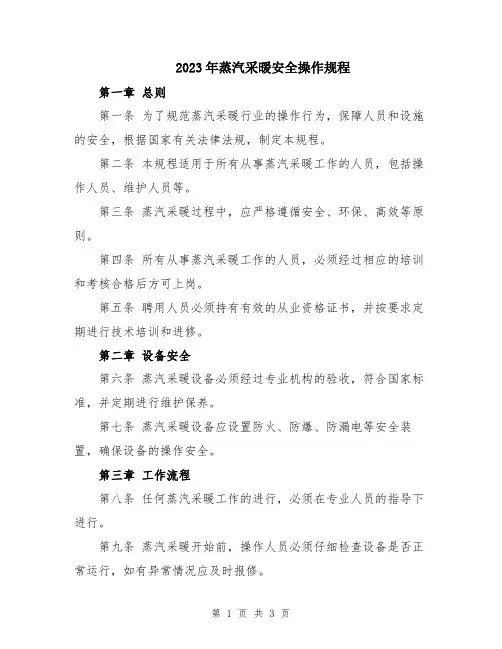 2023年蒸汽采暖安全操作规程

第一章 总则

第一条 为了规范蒸汽采暖行业的操作行为，保障人员和设施的安全，根据国家有关法律法规，制定本规程。

第二条 本规程适用于所有从事蒸汽采暖工作的人员，包括操作人员、维护人员等。

第三条 蒸汽采暖过程中，应严格遵循安全、环保、高效等原则。

第四条 所有从事蒸汽采暖工作的人员，必须经过相应的培训和考核合格后方可上岗。

第五条 聘用人员必须持有有效的从业资格证书，并按要求定期进行技术培训和进修。

第二章 设备安全

第六条 蒸汽采暖设备必须经过专业机构的验收，符合国家标准，并定期进行维护保养。

第七条 蒸汽采暖设备应设置防火、防爆、防漏电等安全装置，确保设备的操作安全。

第三章 工作流程

第八条 任何蒸汽采暖工作的进行，必须在专业人员的指导下进行。

第九条 蒸汽采暖开始前，操作人员必须仔细检查设备是否正常运行，如有异常情况应及时报修。

第 1 页 共 3 页